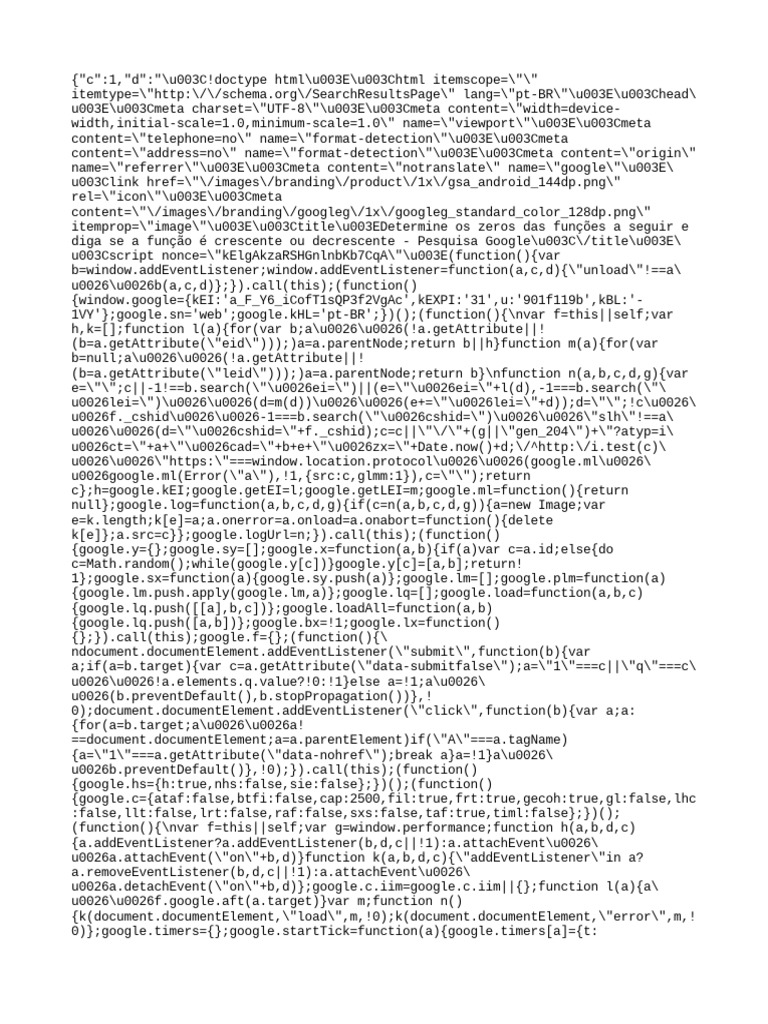 {"c":1,"d":"\u003C!doctype html\u003E\u003Chtml itemscope=\"\" itemtype=\"http:\/\/schema.org\/SearchResultsPage\" lang=\"pt-BR\"\u003E\u003Chead\u003E\u003Cmeta charset=\"UTF-8\"\u003E\u003Cmeta content=\"width=device-width,initial-scale=1.0,minimum-scale=1.0\" name=\"viewport\"\u003E\u003Cmeta content=\"telephone=no\" name=\"format-detection\"\u003E\u003Cmeta content=\"address=no\" name=\"format-detection\"\u003E\u003Cmeta content=\"origin\" name=\"referrer\"\u003E\u003Cmeta content=\"notranslate\" name=\"google\"\u003E\u003Clink href=\"\/images\/branding\/product\/1x\/gsa_android_144dp.png\" rel=\"icon\"\u003E\u003Cmeta content=\"\/images\/branding\/googleg\/1x\/googleg_standard_color_128dp.png\" itemprop=\"image\"\u003E\u003Ctitle\u003EDetermine os zeros das funções a seguir e diga se a função é crescente ou decrescente - Pesquisa Google\u003C\/title\u003E\u003Cscript nonce=\"kElgAkzaRSHGnlnbKb7CqA\"\u003E(function(){var b=window.addEventListener;window.addEventListener=function(a,c,d){\"unload\"!==a\u0026\u0026b(a,c,d)};}).call(this);(function(){window.google={kEI:'a_F_Y6_iCofT1sQP3f2VgAc',kEXPI:'31',u:'901f119b',kBL:'-1VY'};google.sn='web';google.kHL='pt-BR';})();(function(){\nvar f=this||self;var h,k=[];function l(a){for(var b;a\u0026\u0026(!a.getAttribute||!(b=a.getAttribute(\"eid\")));)a=a.parentNode;return b||h}function m(a){for(var b=null;a\u0026\u0026(!a.getAttribute||!(b=a.getAttribute(\"leid\")));)a=a.parentNode;return b}\nfunction n(a,b,c,d,g){var e=\"\";c||-1!==b.search(\"\u0026ei=\")||(e=\"\u0026ei=\"+l(d),-1===b.search(\"\u0026lei=\")\u0026\u0026(d=m(d))\u0026\u0026(e+=\"\u0026lei=\"+d));d=\"\";!c\u0026\u0026f._cshid\u0026\u0026-1===b.search(\"\u0026cshid=\")\u0026\u0026\"slh\"!==a\u0026\u0026(d=\"\u0026cshid=\"+f._cshid);c=c||\"\/\"+(g||\"gen_204\")+\"?atyp=i\u0026ct=\"+a+\"\u0026cad=\"+b+e+\"\u0026zx=\"+Date.now()+d;\/^http:\/i.test(c)\u0026\u0026\"https:\"===window.location.protocol\u0026\u0026(google.ml\u0026\u0026google.ml(Error(\"a\"),!1,{src:c,glmm:1}),c=\"\");return c};h=google.kEI;google.getEI=l;google.getLEI=m;google.ml=function(){return null};google.log=function(a,b,c,d,g){if(c=n(a,b,c,d,g)){a=new Image;var e=k.length;k[e]=a;a.onerror=a.onload=a.onabort=function(){delete k[e]};a.src=c}};google.logUrl=n;}).call(this);(function(){google.y={};google.sy=[];google.x=function(a,b){if(a)var c=a.id;else{do c=Math.random();while(google.y[c])}google.y[c]=[a,b];return!1};google.sx=function(a){google.sy.push(a)};google.lm=[];google.plm=function(a){google.lm.push.apply(google.lm,a)};google.lq=[];google.load=function(a,b,c){google.lq.push([[a],b,c])};google.loadAll=function(a,b){google.lq.push([a,b])};google.bx=!1;google.lx=function(){};}).call(this);google.f={};(function(){\ndocument.documentElement.addEventListener(\"submit\",function(b){var a;if(a=b.target){var c=a.getAttribute(\"data-submitfalse\");a=\"1\"===c||\"q\"===c\u0026\u0026!a.elements.q.value?!0:!1}else a=!1;a\u0026\u0026(b.preventDefault(),b.stopPropagation())},!0);document.documentElement.addEventListener(\"click\",function(b){var a;a:{for(a=b.target;a\u0026\u0026a!==document.documentElement;a=a.parentElement)if(\"A\"===a.tagName){a=\"1\"===a.getAttribute(\"data-nohref\");break a}a=!1}a\u0026\u0026b.preventDefault()},!0);}).call(this);(function(){google.hs={h:true,nhs:false,sie:false};})();(function(){google.c={ataf:false,btfi:false,cap:2500,fil:true,frt:true,gecoh:true,gl:false,lhc:false,llt:false,lrt:false,raf:false,sxs:false,taf:true,timl:false};})();(function(){\nvar f=this||self;var g=window.performance;function h(a,b,d,c){a.addEventListener?a.addEventListener(b,d,c||!1):a.attachEvent\u0026\u0026a.attachEvent(\"on\"+b,d)}function k(a,b,d,c){\"addEventListener\"in a?a.removeEventListener(b,d,c||!1):a.attachEvent\u0026\u0026a.detachEvent(\"on\"+b,d)};google.c.iim=google.c.iim||{};function l(a){a\u0026\u0026f.google.aft(a.target)}var m;function n(){k(document.documentElement,\"load\",m,!0);k(document.documentElement,\"error\",m,!0)};google.timers={};google.startTick=function(a){google.timers[a]={t: